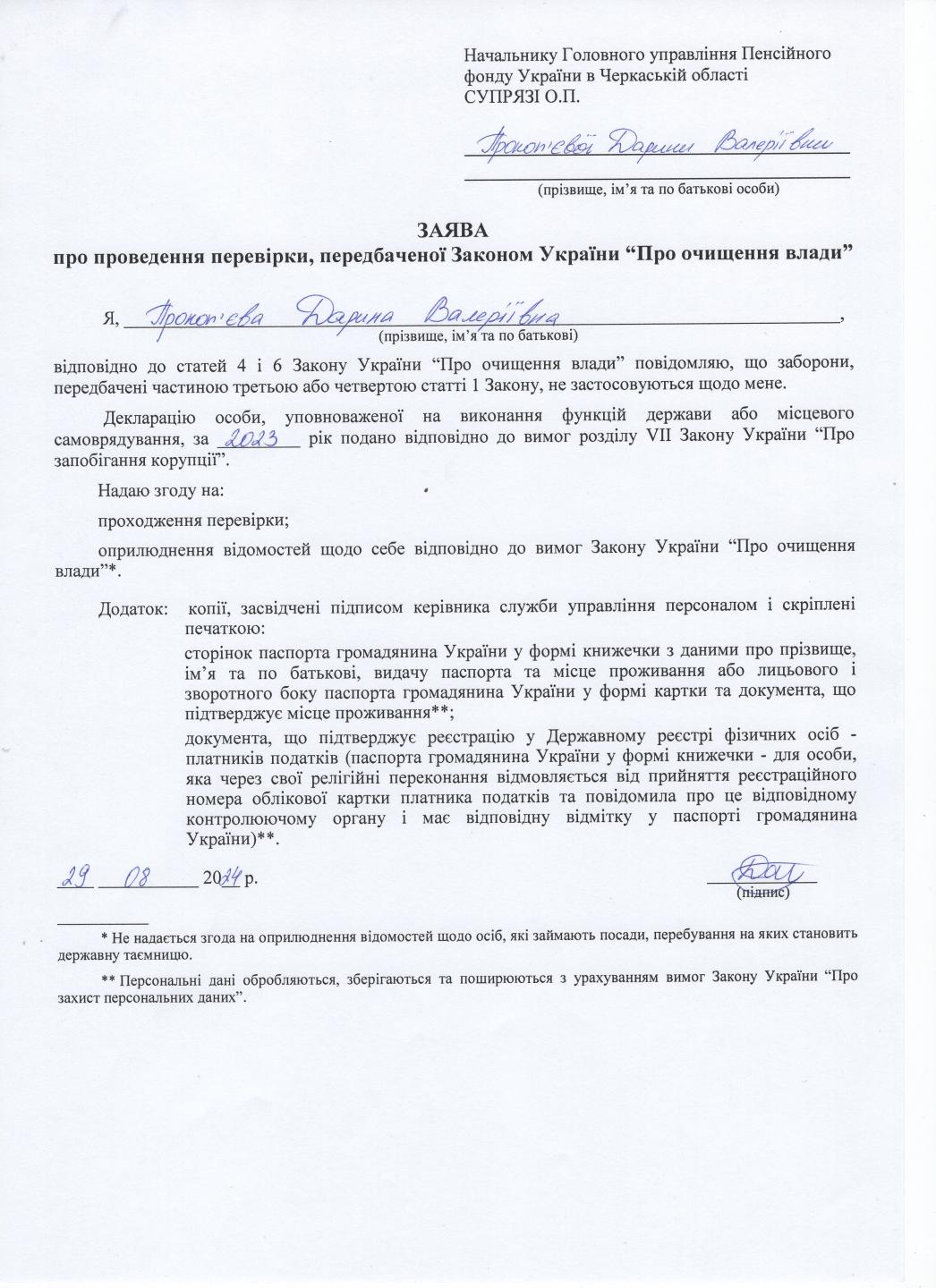 Начальнику Головного управління Пенсійного фонду України в Черкаській області
СУПРЯЗІ О.П.

Прокоп'євої Дарини Валеріївни
(прізвище, ім'я та по батькові особи)

ЗАЯВА
про проведення перевірки, передбаченої Законом України "Про очищення влади"

Я, Прокоп'єва Дарина Валеріївна,
(прізвище, ім'я та по батькові)

відповідно до статей 4 і 6 Закону України "Про очищення влади" повідомляю, що заборони, передбачені частиною третьою або четвертою статті 1 Закону, не застосовуються щодо мене.

Декларацію особи, уповноваженої на виконання функцій держави або місцевого самоврядування, за 2023 рік подано відповідно до вимог розділу VII Закону України "Про запобігання корупції".

Надаю згоду на:

проходження перевірки;

оприлюднення відомостей щодо себе відповідно до вимог Закону України "Про очищення влади"*.

Додаток: копії, засвідчені підписом керівника служби управління персоналом і скріплені печаткою:

сторінок паспорта громадянина України у формі книжечки з даними про прізвище, ім'я та по батькові, видачу паспорта та місце проживання або лицьового і зворотного боку паспорта громадянина України у формі картки та документа, що підтверджує місце проживання**;

документа, що підтверджує реєстрацію у Державному реєстрі фізичних осіб - платників податків (паспорта громадянина України у формі книжечки - для особи, яка через свої релігійні переконання відмовляється від прийняття реєстраційного номера облікової картки платника податків та повідомила про це відповідному контролюючому органу і має відповідну відмітку у паспорті громадянина України)**.

29 08 2024 р.

(підпис)

* Не надається згода на оприлюднення відомостей щодо осіб, які займають посади, перебування на яких становить державну таємницю.

** Персональні дані обробляються, зберігаються та поширюються з урахуванням вимог Закону України "Про захист персональних даних".